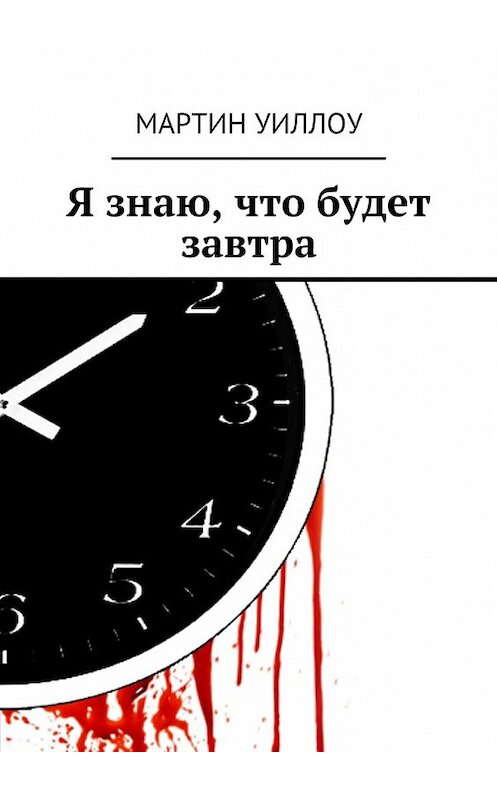 МАРТИН УИЛЛОУ

Я знаю, что будет завтра

2
3
4
5
6